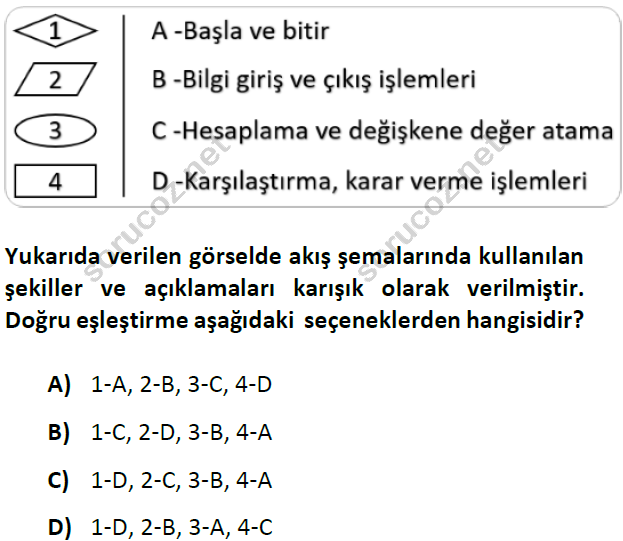 1
2
3
4

A -Başla ve bitir
B -Bilgi giriş ve çıkış işlemleri
C -Hesaplama ve değişkene değer atama
D -Karşılaştırma, karar verme işlemleri

sorucoz.net sorucoz.net

Yukarıda verilen görselde akış şemalarında kullanılan şekiller ve açıklamaları karışık olarak verilmiştir. Doğru eşleştirme aşağıdaki seçeneklerden hangisidir?

A) 1-A, 2-B, 3-C, 4-D
B) 1-C, 2-D, 3-B, 4-A
C) 1-D, 2-C, 3-B, 4-A
D) 1-D, 2-B, 3-A, 4-C